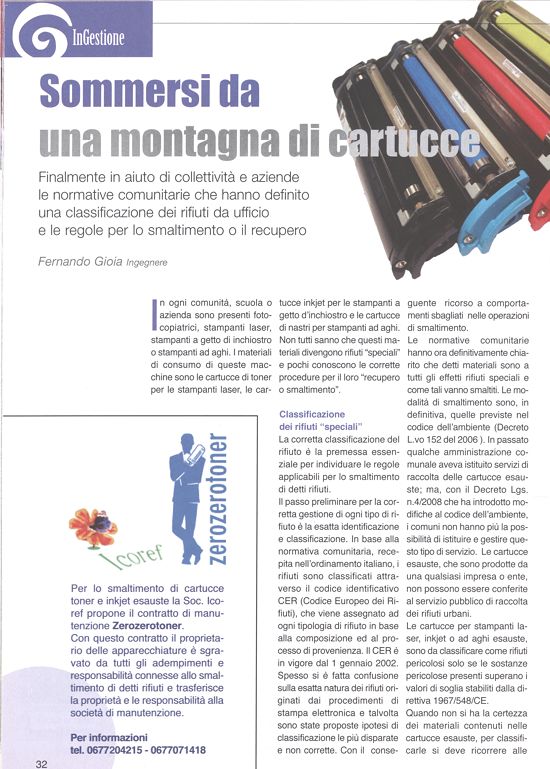 InGestione

Sommersi da una montagna di cartucce

Finalmente in aiuto di collettività e aziende le normative comunitarie che hanno definito una classificazione dei rifiuti da ufficio e le regole per lo smaltimento o il recupero

Fernando Gioia Ingegnere

In ogni comunità, scuola o azienda sono presenti fotocopiatrici, stampanti laser, stampanti a getto di inchiostro o stampanti ad aghi. I materiali di consumo di queste macchine sono le cartucce di toner per le stampanti laser, le cartucce inkjet per le stampanti a getto d'inchiostro e le cartucce di nastri per stampanti ad aghi. Non tutti sanno che questi materiali divengono rifiuti "speciali" e pochi conoscono le corrette procedure per il loro "recupero o smaltimento".

Classificazione dei rifiuti "speciali"
La corretta classificazione del rifiuto è la premessa essenziale per individuare le regole applicabili per lo smaltimento di detti rifiuti.
Il passo preliminare per la corretta gestione di ogni tipo di rifiuto è la esatta identificazione e classificazione. In base alla normativa comunitaria, recepita nell'ordinamento italiano, i rifiuti sono classificati attraverso il codice identificativo CER (Codice Europeo dei Rifiuti), che viene assegnato ad ogni tipologia di rifiuto in base alla composizione ed al processo di provenienza. Il CER è in vigore dal 1 gennaio 2002. Spesso si è fatta confusione sulla esatta natura dei rifiuti originati dai procedimenti di stampa elettronica e talvolta sono state proposte ipotesi di classificazione le più disparate e non corrette. Con il conseguente ricorso a comportamenti sbagliati nelle operazioni di smaltimento.
Le normative comunitarie hanno ora definitivamente chiarito che detti materiali sono a tutti gli effetti rifiuti speciali e come tali vanno smaltiti. Le modalità di smaltimento sono, in definitiva, quelle previste nel codice dell'ambiente (Decreto L.vo 152 del 2006 ). In passato qualche amministrazione comunale aveva istituito servizi di raccolta delle cartucce esauste; ma, con il Decreto Lgs. n.4/2008 che ha introdotto modifiche al codice dell'ambiente, i comuni non hanno più la possibilità di istituire e gestire questo tipo di servizio. Le cartucce esauste, che sono prodotte da una qualsiasi impresa o ente, non possono essere conferite al servizio pubblico di raccolta dei rifiuti urbani.
Le cartucce per stampanti laser, inkjet o ad aghi esauste, sono da classificare come rifiuti pericolosi solo se le sostanze pericolose presenti superano i valori di soglia stabiliti dalla direttiva 1967/548/CE.
Quando non si ha la certezza dei materiali contenuti nelle cartucce esauste, per classificarle si deve ricorrere alle

Icoref
zerozerotoner

Per lo smaltimento di cartucce toner e inkjet esauste la Soc. Icoref propone il contratto di manutenzione Zerozerotoner.
Con questo contratto il proprietario delle apparecchiature è sgravato da tutti gli adempimenti e responsabilità connesse allo smaltimento di detti rifiuti e trasferisce la proprietà e le responsabilità alla società di manutenzione.

Per informazioni
tel. 0677204215 - 0677071418

32